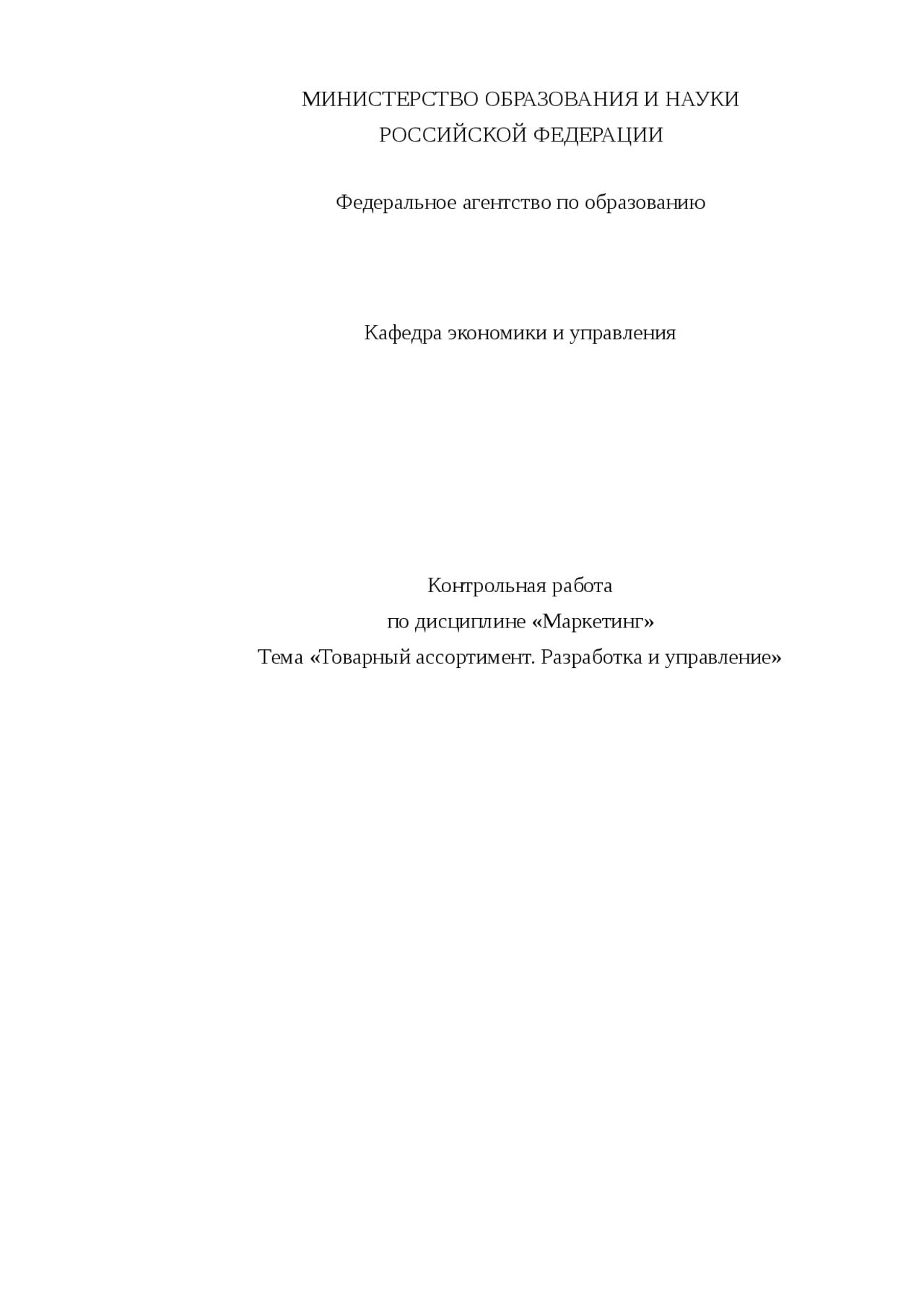 МИНИСТЕРСТВО ОБРАЗОВАНИЯ И НАУКИ
РОССИЙСКОЙ ФЕДЕРАЦИИ

Федеральное агентство по образованию

Кафедра экономики и управления

Контрольная работа
по дисциплине «Маркетинг»
Тема «Товарный ассортимент. Разработка и управление»